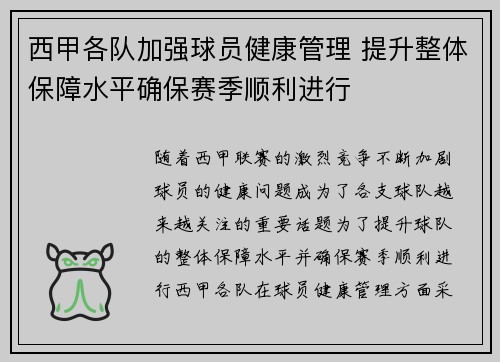 西甲各队加强球员健康管理 提升整体保障水平确保赛季顺利进行

随着西甲联赛的激烈竞争不断加剧球员的健康问题成为了各支球队越来越关注的重要话题为了提升球队的整体保障水平并确保赛季顺利进行西甲各队在球员健康管理方面采